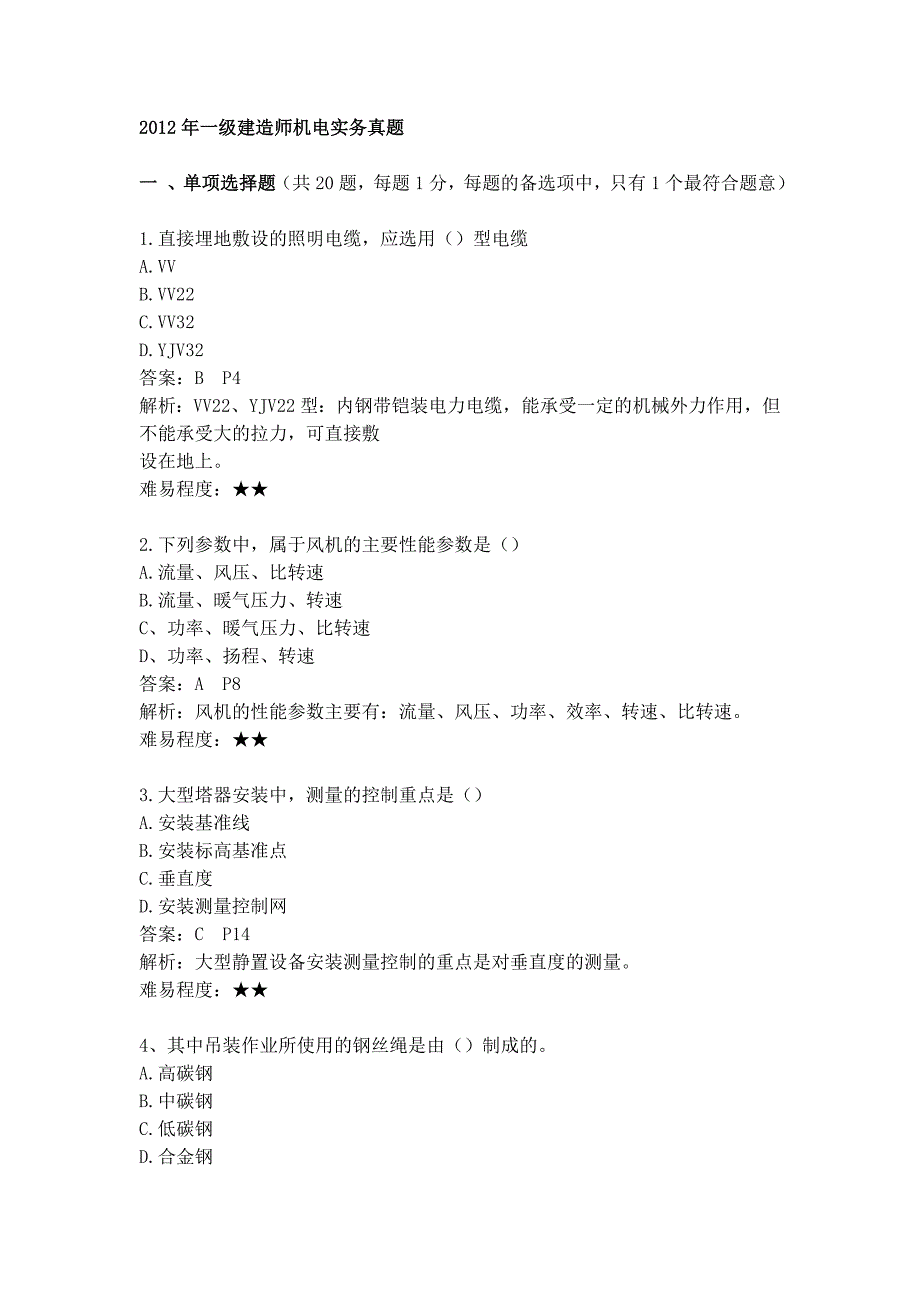 2012 年一级建造师机电实务真题

一 、单项选择题（共 20 题，每题 1 分，每题的备选项中，只有 1 个最符合题意）

1.直接埋地敷设的照明电缆，应选用（）型电缆
A.VV
B.VV22
C.VV32
D.YJV32
答案：B P4
解析：VV22、YJV22 型：内钢带铠装电力电缆，能承受一定的机械外力作用，但不能承受大的拉力，可直接敷
设在地上。
难易程度：★★

2.下列参数中，属于风机的主要性能参数是（）
A.流量、风压、比转速
B.流量、暖气压力、转速
C、功率、暖气压力、比转速
D、功率、扬程、转速
答案：A P8
解析：风机的性能参数主要有：流量、风压、功率、效率、转速、比转速。
难易程度：★★

3.大型塔器安装中，测量的控制重点是（）
A.安装基准线
B.安装标高基准点
C.垂直度
D.安装测量控制网
答案：C P14
解析：大型静置设备安装测量控制的重点是对垂直度的测量。
难易程度：★★

4、其中吊装作业所使用的钢丝绳是由（）制成的。
A.高碳钢
B.中碳钢
C.低碳钢
D.合金钢